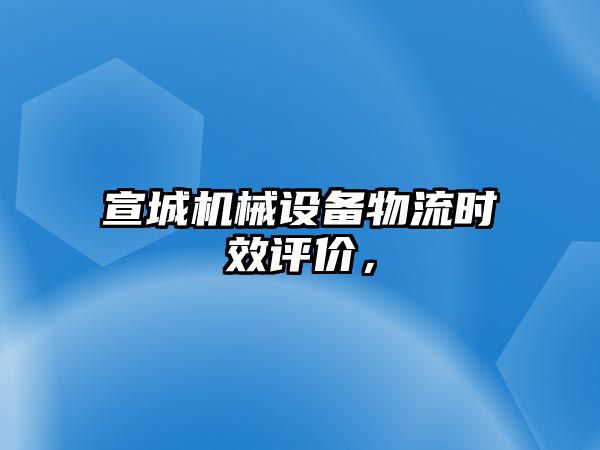 宣城机械设备物流时效评价，